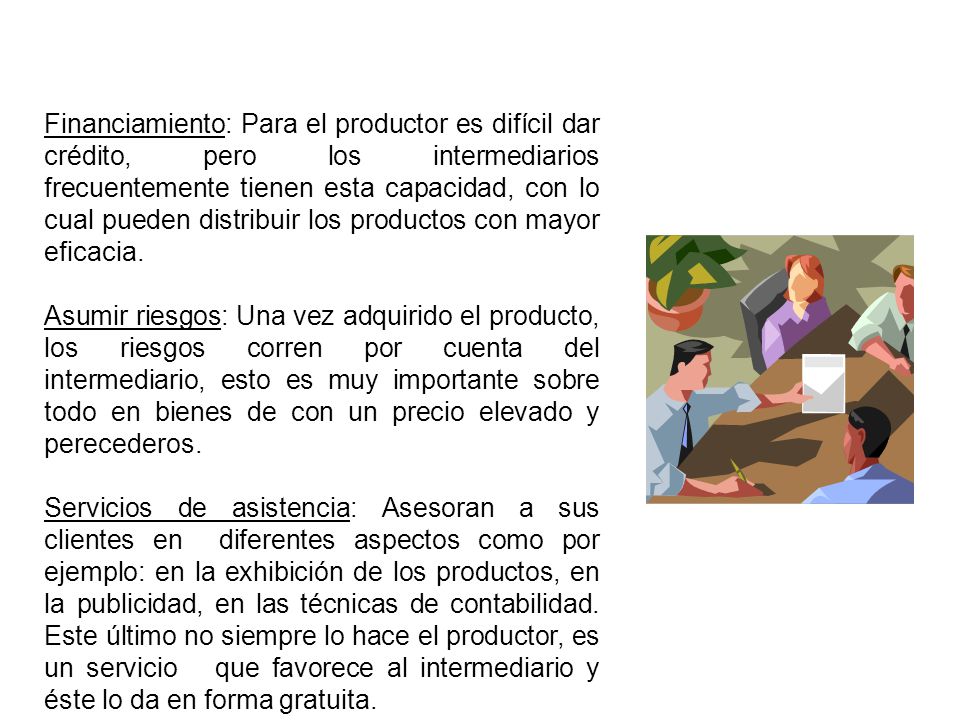 Financiamiento: Para el productor es difícil dar crédito, pero los intermediarios frecuentemente tienen esta capacidad, con lo cual pueden distribuir los productos con mayor eficacia.

Asumir riesgos: Una vez adquirido el producto, los riesgos corren por cuenta del intermediario, esto es muy importante sobre todo en bienes de con un precio elevado y perecederos.

Servicios de asistencia: Asesoran a sus clientes en diferentes aspectos como por ejemplo: en la exhibición de los productos, en la publicidad, en las técnicas de contabilidad. Este último no siempre lo hace el productor, es un servicio que favorece al intermediario y éste lo da en forma gratuita.